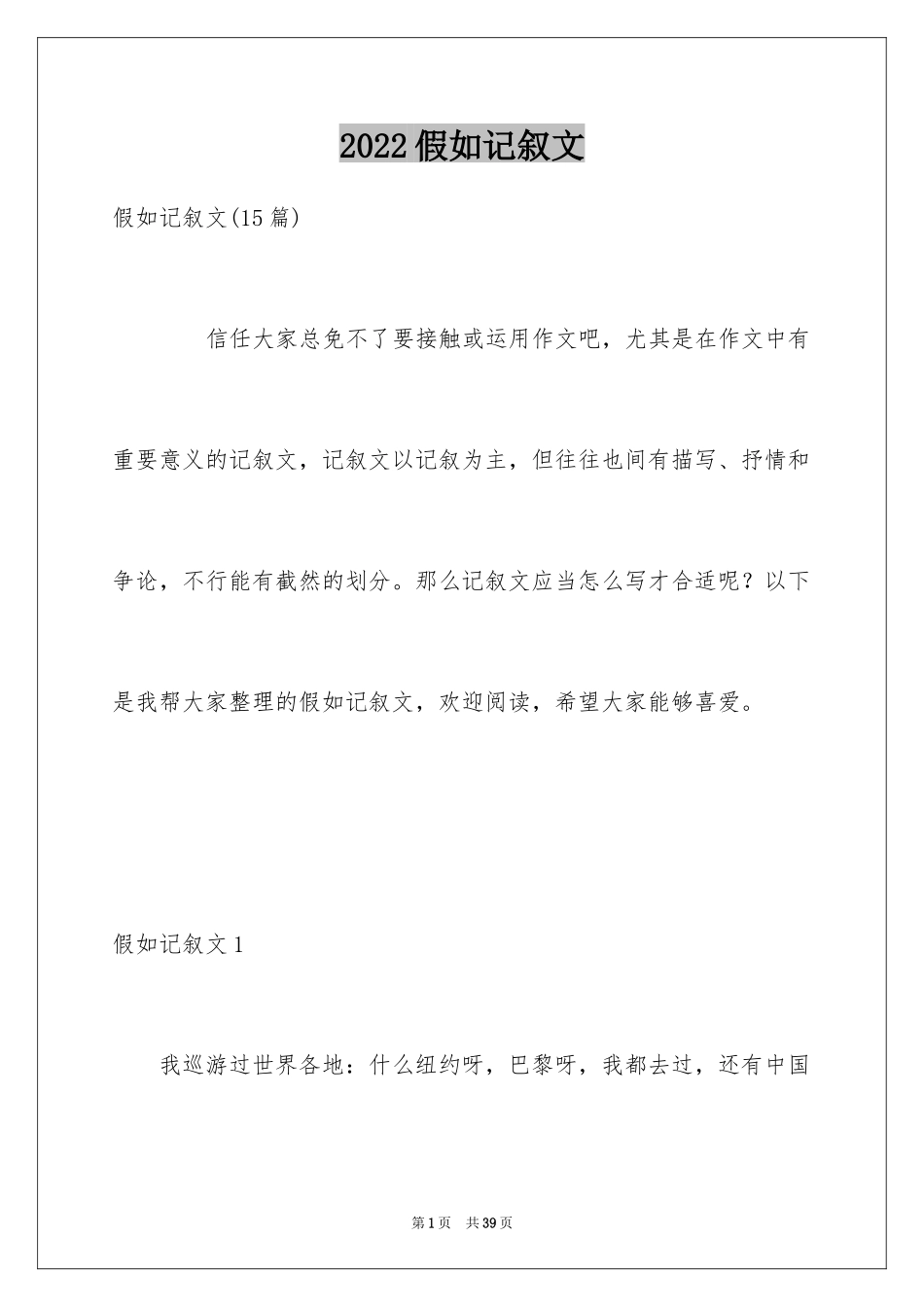 2022假如记叙文

假如记叙文(15篇)

信任大家总免不了要接触或运用作文吧，尤其是在作文中有重要意义的记叙文，记叙文以记叙为主，但往往也间有描写、抒情和争论，不行能有截然的划分。那么记叙文应当怎么写才合适呢？以下是我帮大家整理的假如记叙文，欢迎阅读，希望大家能够喜爱。

假如记叙文1

我巡游过世界各地：什么纽约呀，巴黎呀，我都去过，还有中国

第1页 共39页